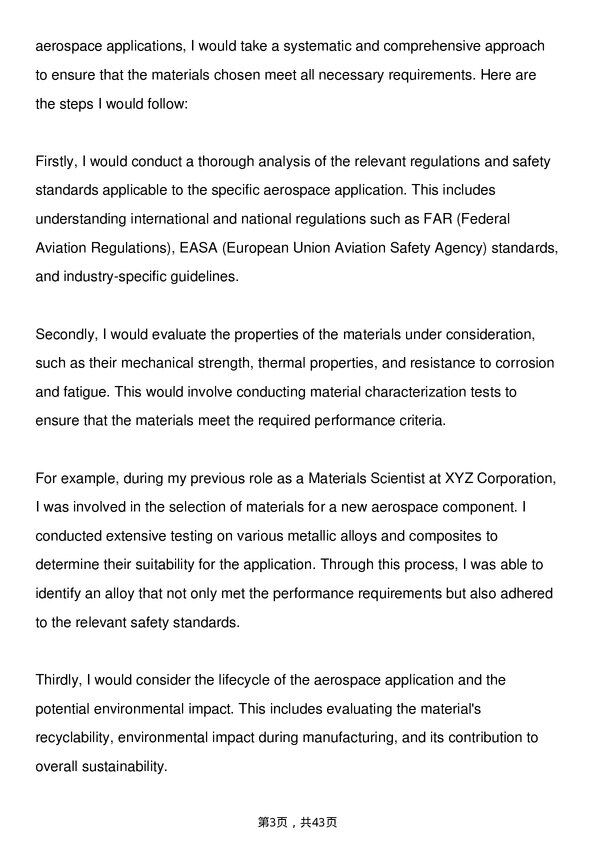 aerospace applications, I would take a systematic and comprehensive approach to ensure that the materials chosen meet all necessary requirements. Here are the steps I would follow:

Firstly, I would conduct a thorough analysis of the relevant regulations and safety standards applicable to the specific aerospace application. This includes understanding international and national regulations such as FAR (Federal Aviation Regulations), EASA (European Union Aviation Safety Agency) standards, and industry-specific guidelines.

Secondly, I would evaluate the properties of the materials under consideration, such as their mechanical strength, thermal properties, and resistance to corrosion and fatigue. This would involve conducting material characterization tests to ensure that the materials meet the required performance criteria.

For example, during my previous role as a Materials Scientist at XYZ Corporation, I was involved in the selection of materials for a new aerospace component. I conducted extensive testing on various metallic alloys and composites to determine their suitability for the application. Through this process, I was able to identify an alloy that not only met the performance requirements but also adhered to the relevant safety standards.

Thirdly, I would consider the lifecycle of the aerospace application and the potential environmental impact. This includes evaluating the material's recyclability, environmental impact during manufacturing, and its contribution to overall sustainability.

第3页，共43页